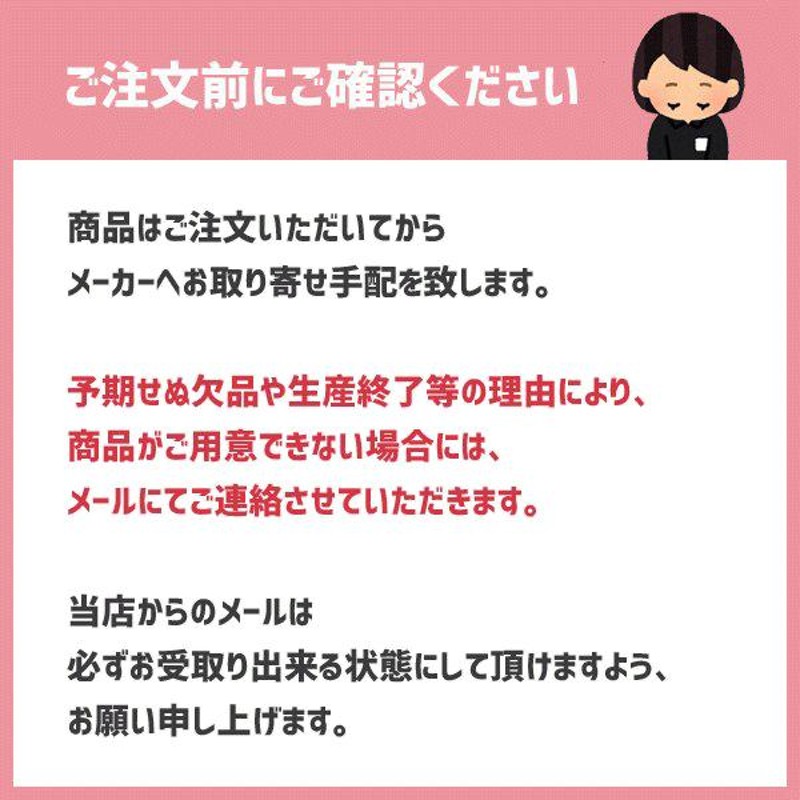 ご注文前にご確認ください

商品はご注文いただいてから
メーカーへお取り寄せ手配を致します。

予期せぬ欠品や生産終了等の理由により、
商品がご用意できない場合には、
メールにてご連絡させていただきます。

当店からのメールは
必ずお受取り出来る状態にして頂けますよう、
お願い申し上げます。